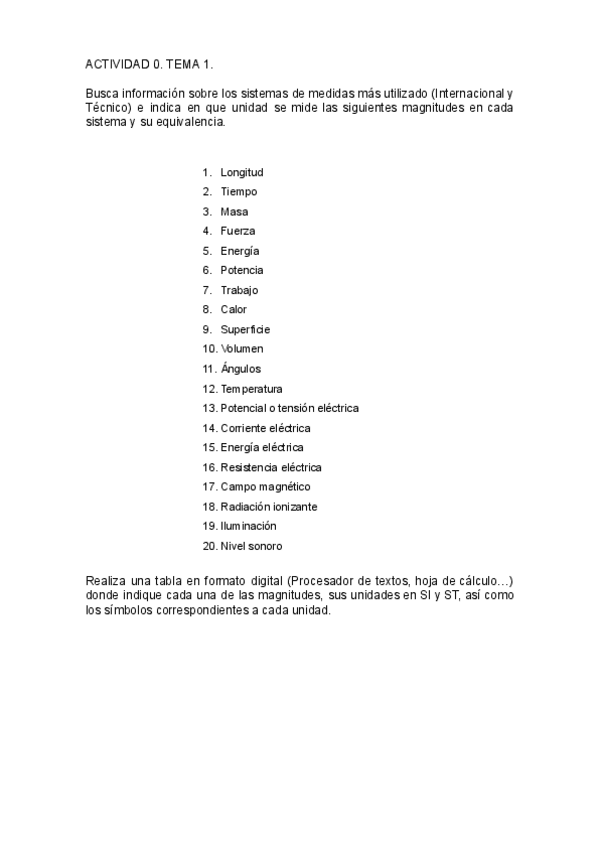 ACTIVIDAD 0. TEMA 1.

Busca información sobre los sistemas de medidas más utilizado (Internacional y Técnico) e indica en que unidad se mide las siguientes magnitudes en cada sistema y su equivalencia.

1. Longitud
2. Tiempo
3. Masa
4. Fuerza
5. Energía
6. Potencia
7. Trabajo
8. Calor
9. Superficie
10. Volumen
11. Ángulos
12. Temperatura
13. Potencial o tensión eléctrica
14. Corriente eléctrica
15. Energía eléctrica
16. Resistencia eléctrica
17. Campo magnético
18. Radiación ionizante
19. Iluminación
20. Nivel sonoro

Realiza una tabla en formato digital (Procesador de textos, hoja de cálculo…) donde indique cada una de las magnitudes, sus unidades en SI y ST, así como los símbolos correspondientes a cada unidad.